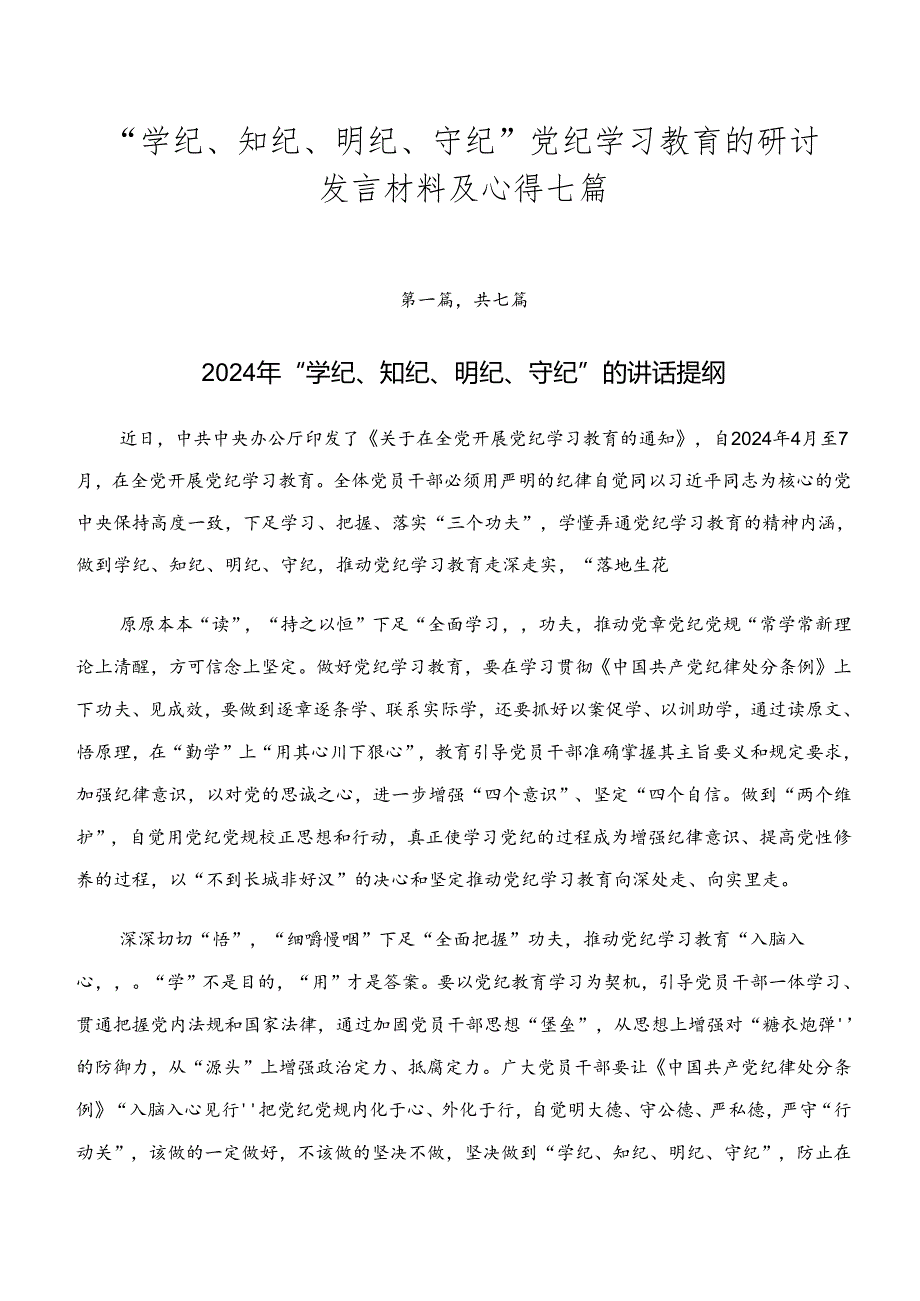 “学纪、知纪、明纪、守纪”党纪学习教育的研讨发言材料及心得七篇

第一篇，共七篇

2024年“学纪、知纪、明纪、守纪”的讲话提纲

近日，中共中央办公厅印发了《关于在全党开展党纪学习教育的通知》，自2024年4月至7月，在全党开展党纪学习教育。全体党员干部必须用严明的纪律自觉同以习近平同志为核心的党中央保持高度一致，下足学习、把握、落实“三个功夫”，学懂弄通党纪学习教育的精神内涵，做到学纪、知纪、明纪、守纪，推动党纪学习教育走深走实，“落地生花

原原本本“读”，“持之以恒”下足“全面学习，，功夫，推动党章党纪党规“常学常新理论上清醒，方可信念上坚定。做好党纪学习教育，要在学习贯彻《中国共产党纪律处分条例》上下功夫、见成效，要做到逐章逐条学、联系实际学，还要抓好以案促学、以训助学，通过读原文、悟原理，在“勤学”上“用其心川下狠心”，教育引导党员干部准确掌握其主旨要义和规定要求，加强纪律意识，以对党的忠诚之心，进一步增强“四个意识”、坚定“四个自信。做到“两个维护”，自觉用党纪党规校正思想和行动，真正使学习党纪的过程成为增强纪律意识、提高党性修养的过程，以“不到长城非好汉”的决心和坚定推动党纪学习教育向深处走、向实里走。

深深切切“悟”，“细嚼慢咽”下足“全面把握”功夫，推动党纪学习教育“入脑入心，，。“学”不是目的，“用”才是答案。要以党纪教育学习为契机，引导党员干部一体学习、贯通把握党内法规和国家法律，通过加固党员干部思想“堡垒”，从思想上增强对“糖衣炮弹''的防御力，从“源头”上增强政治定力、抵腐定力。广大党员干部要让《中国共产党纪律处分条例》“入脑入心见行''把党纪党规内化于心、外化于行，自觉明大德、守公德、严私德，严守“行动关”，该做的一定做好，不该做的坚决不做，坚决做到“学纪、知纪、明纪、守纪”，防止在